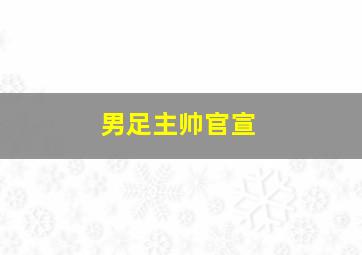 男足主帅官宣